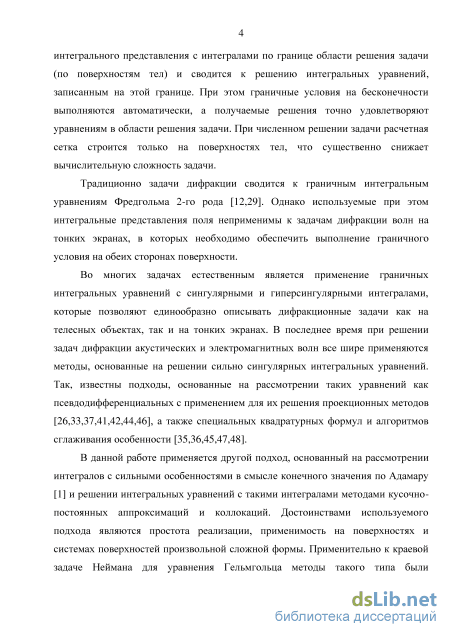 4

интегрального представления с интегралами по границе области решения задачи (по поверхностям тел) и сводится к решению интегральных уравнений, записанным на этой границе. При этом граничные условия на бесконечности выполняются автоматически, а получаемые решения точно удовлетворяют уравнениям в области решения задачи. При численном решении задачи расчетная сетка строится только на поверхностях тел, что существенно снижает вычислительную сложность задачи.

Традиционно задачи дифракции сводится к граничным интегральным уравнениям Фредгольма 2-го рода [12,29]. Однако используемые при этом интегральные представления поля неприменимы к задачам дифракции волн на тонких экранах, в которых необходимо обеспечить выполнение граничного условия на обеих сторонах поверхности.

Во многих задачах естественным является применение граничных интегральных уравнений с сингулярными и гиперсингулярными интегралами, которые позволяют единообразно описывать дифракционные задачи как на телесных объектах, так и на тонких экранах. В последнее время при решении задач дифракции акустических и электромагнитных волн все шире применяются методы, основанные на решении сильно сингулярных интегральных уравнений. Так, известны подходы, основанные на рассмотрении таких уравнений как псевдодифференциальных с применением для их решения проекционных методов [26,33,37,41,42,44,46], а также специальных квадратурных формул и алгоритмов сглаживания особенности [35,36,45,47,48].

В данной работе применяется другой подход, основанный на рассмотрении интегралов с сильными особенностями в смысле конечного значения по Адамару [1] и решении интегральных уравнений с такими интегралами методами кусочно-постоянных аппроксимаций и коллокаций. Достоинствами используемого подхода являются простота реализации, применимость на поверхностях и системах поверхностей произвольной сложной формы. Применительно к краевой задаче Неймана для уравнения Гельмгольца методы такого типа были

dsLib.net
библиотека диссертаций